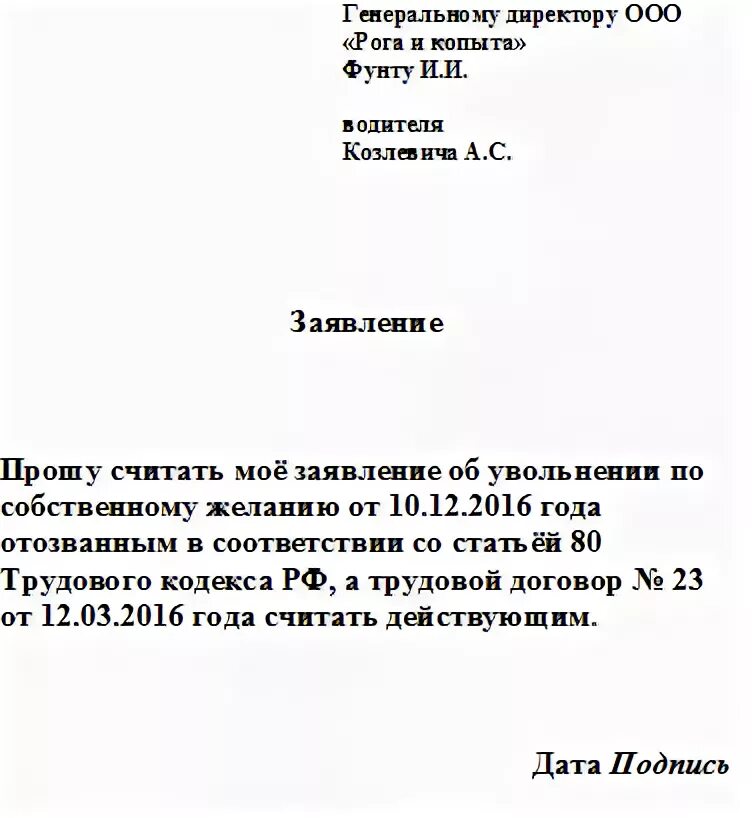 Генеральному директору ООО
«Рога и копыта»
Фунту И.И.

водителя
Козлевича А.С.

Заявление

Прошу считать моё заявление об увольнении по собственному желанию от 10.12.2016 года отозванным в соответствии со статьёй 80 Трудового кодекса РФ, а трудовой договор № 23 от 12.03.2016 года считать действующим.

Дата Подпись